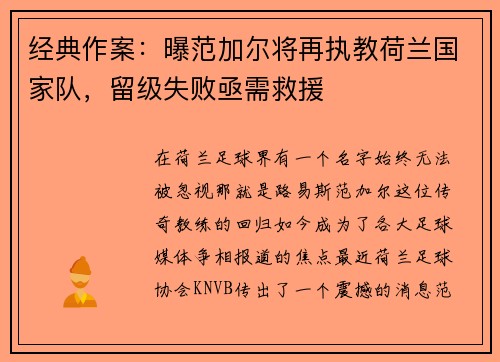 经典作案：曝范加尔将再执教荷兰国家队，留级失败亟需救援

在荷兰足球界有一个名字始终无法被忽视那就是路易斯范加尔这位传奇教练的回归如今成为了各大足球媒体争相报道的焦点最近荷兰足球协会KNVB传出了一个震撼的消息范